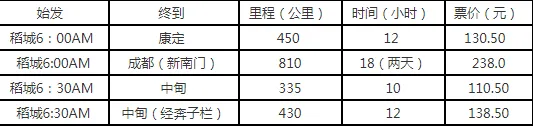 | 始发 | 终到 | 里程（公里） | 时间（小时） | 票价（元） |
|---|---|---|---|---|
| 稻城6：00AM | 康定 | 450 | 12 | 130.50 |
| 稻城6:00AM | 成都（新南门） | 810 | 18（两天） | 238.0 |
| 稻城6：30AM | 中甸 | 335 | 10 | 110.50 |
| 稻城6:30AM | 中甸（经奔子栏） | 430 | 12 | 138.50 |